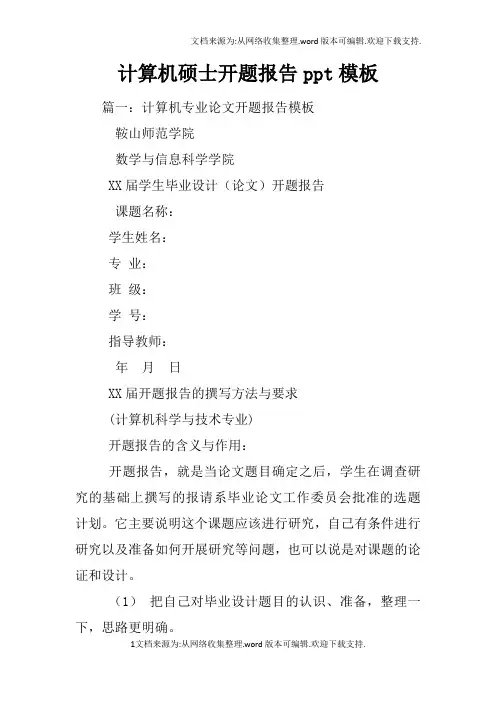 文档来源为:从网络收集整理.word版本可编辑.欢迎下载支持.

计算机硕士开题报告ppt模板

篇一：计算机专业论文开题报告模板

鞍山师范学院

数学与信息科学学院

XX届学生毕业设计（论文）开题报告

课题名称：

学生姓名：

专 业：

班 级：

学 号：

指导教师：

年 月 日

XX届开题报告的撰写方法与要求

(计算机科学与技术专业)

开题报告的含义与作用：

开题报告，就是当论文题目确定之后，学生在调查研究的基础上撰写的报请系毕业论文工作委员会批准的选题计划。它主要说明这个课题应该进行研究，自己有条件进行研究以及准备如何开展研究等问题，也可以说是对课题的论证和设计。

（1） 把自己对毕业设计题目的认识、准备，整理一下，思路更明确。

1文档来源为:从网络收集整理.word版本可编辑.欢迎下载支持.